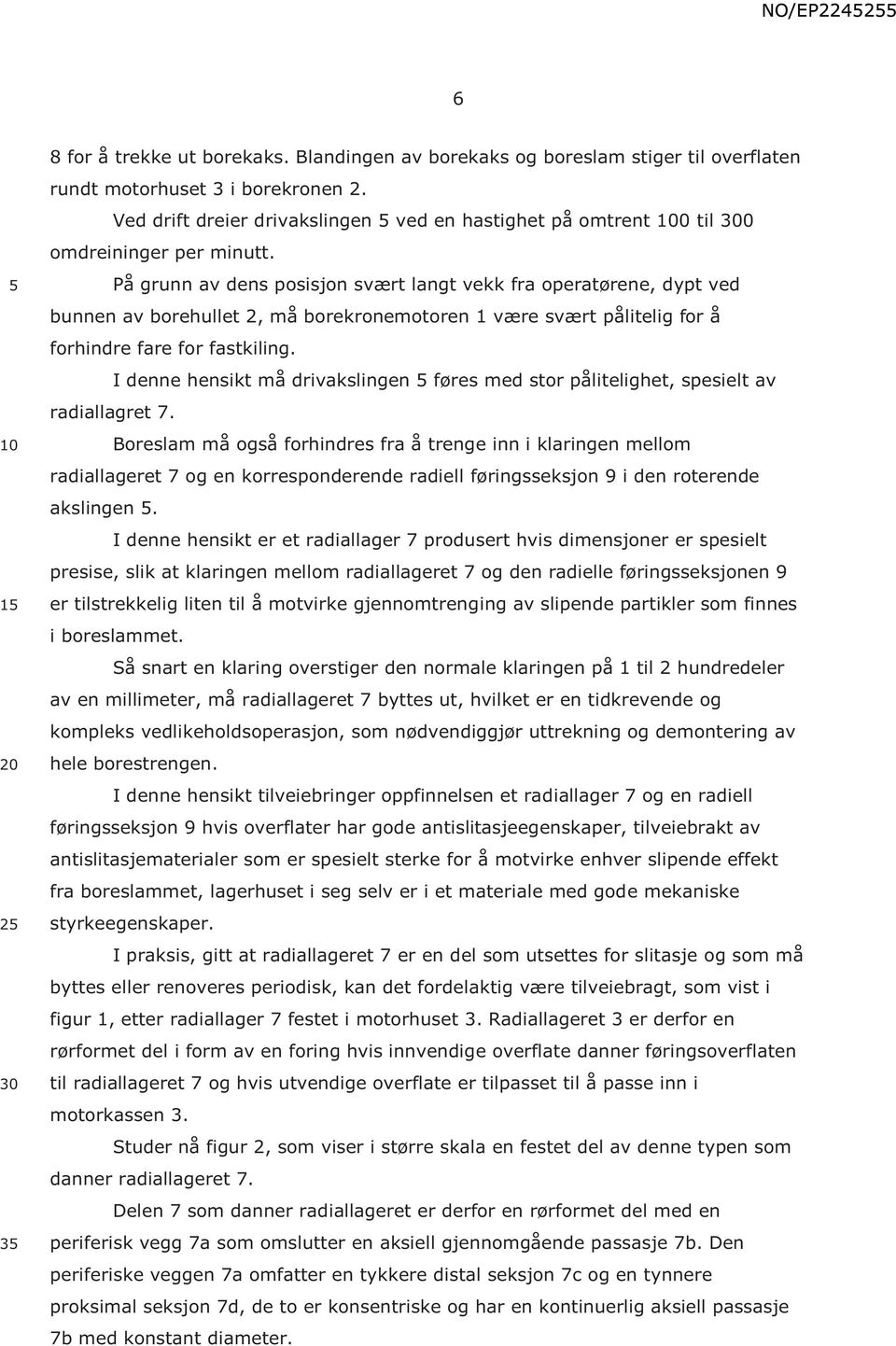 NO/EP2245255

6

8 for å trekke ut borekaks. Blandingen av borekaks og boreslam stiger til overflaten rundt motorhuset 3 i borekronen 2.

Ved drift dreier drivakslingen 5 ved en hastighet på omtrent 100 til 300 omdreininger per minutt.

5 På grunn av dens posisjon svært langt vekk fra operatørene, dypt ved bunnen av borehullet 2, må borekronemotoren 1 være svært pålitelig for å forhindre fare for fastkiling.

I denne hensikt må drivakslingen 5 føres med stor pålitelighet, spesielt av radiallagret 7.

10 Boreslam må også forhindres fra å trenge inn i klaringen mellom radiallageret 7 og en korresponderende radiell føringsseksjon 9 i den roterende akslingen 5.

I denne hensikt er et radiallager 7 produsert hvis dimensjoner er spesielt presise, slik at klaringen mellom radiallageret 7 og den radielle føringsseksjonen 9 15 er tilstrekkelig liten til å motvirke gjennomtrenging av slipende partikler som finnes i boreslammet.

Så snart en klaring overstiger den normale klaringen på 1 til 2 hundredeler av en millimeter, må radiallageret 7 byttes ut, hvilket er en tidkrevende og kompleks vedlikeholdsoperasjon, som nødvendiggjør uttrekning og demontering av 20 hele borestrengen.

I denne hensikt tilveiebringer oppfinnelsen et radiallager 7 og en radiell føringsseksjon 9 hvis overflater har gode antislitasjeegenskaper, tilveiebrakt av antislitasjematerialer som er spesielt sterke for å motvirke enhver slipende effekt fra boreslammet, lagerhuset i seg selv er i et materiale med gode mekaniske 25 styrkeegenskaper.

I praksis, gitt at radiallageret 7 er en del som utsettes for slitasje og som må byttes eller renoveres periodisk, kan det fordelaktig være tilveiebragt, som vist i figur 1, etter radiallager 7 festet i motorhuset 3. Radiallageret 3 er derfor en rørformet del i form av en foring hvis innvendige overflate danner føringsoverflaten 30 til radiallageret 7 og hvis utvendige overflate er tilpasset til å passe inn i motorkassen 3.

Studer nå figur 2, som viser i større skala en festet del av denne typen som danner radiallageret 7.

Delen 7 som danner radiallageret er derfor en rørformet del med en 35 periferisk vegg 7a som omslutter en aksiell gjennomgående passasje 7b. Den periferiske veggen 7a omfatter en tykkere distal seksjon 7c og en tynnere proksimal seksjon 7d, de to er konsentriske og har en kontinuerlig aksiell passasje 7b med konstant diameter.